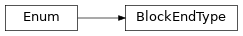 Enum

BlockEndType